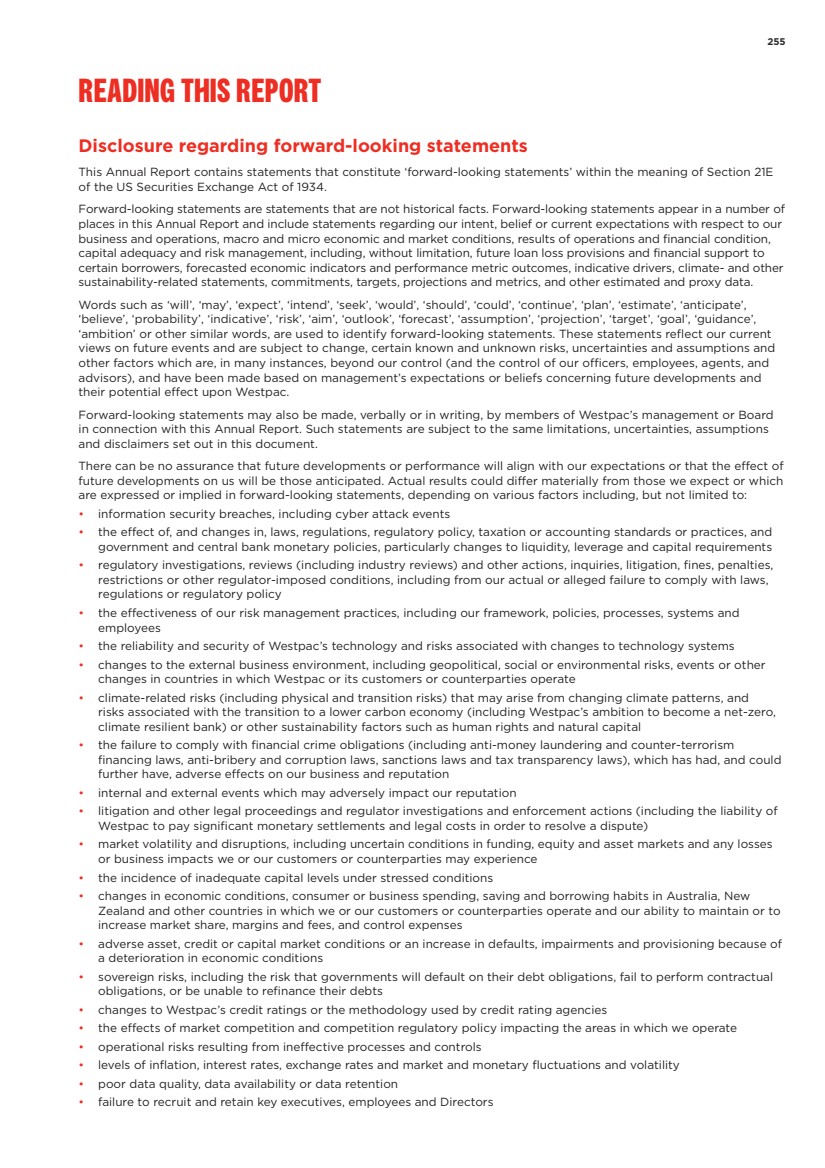 255

READING THIS REPORT

Disclosure regarding forward-looking statements

This Annual Report contains statements that constitute 'forward-looking statements' within the meaning of Section 21E of the US Securities Exchange Act of 1934.

Forward-looking statements are statements that are not historical facts. Forward-looking statements appear in a number of places in this Annual Report and include statements regarding our intent, belief or current expectations with respect to our business and operations, macro and micro economic and market conditions, results of operations and financial condition, capital adequacy and risk management, including, without limitation, future loan loss provisions and financial support to certain borrowers, forecasted economic indicators and performance metric outcomes, indicative drivers, climate- and other sustainability-related statements, commitments, targets, projections and metrics, and other estimated and proxy data.

Words such as 'will', 'may', 'expect', 'intend', 'seek', 'would', 'should', 'could', 'continue', 'plan', 'estimate', 'anticipate', 'believe', 'probability', 'indicative', 'risk', 'aim', 'outlook', 'forecast', 'assumption', 'projection', 'target', 'goal', 'guidance', 'ambition' or other similar words, are used to identify forward-looking statements. These statements reflect our current views on future events and are subject to change, certain known and unknown risks, uncertainties and assumptions and other factors which are, in many instances, beyond our control (and the control of our officers, employees, agents, and advisors), and have been made based on management's expectations or beliefs concerning future developments and their potential effect upon Westpac.

Forward-looking statements may also be made, verbally or in writing, by members of Westpac's management or Board in connection with this Annual Report. Such statements are subject to the same limitations, uncertainties, assumptions and disclaimers set out in this document.

There can be no assurance that future developments or performance will align with our expectations or that the effect of future developments on us will be those anticipated. Actual results could differ materially from those we expect or which are expressed or implied in forward-looking statements, depending on various factors including, but not limited to:

• information security breaches, including cyber attack events
• the effect of, and changes in, laws, regulations, regulatory policy, taxation or accounting standards or practices, and government and central bank monetary policies, particularly changes to liquidity, leverage and capital requirements
• regulatory investigations, reviews (including industry reviews) and other actions, inquiries, litigation, fines, penalties, restrictions or other regulator-imposed conditions, including from our actual or alleged failure to comply with laws, regulations or regulatory policy
• the effectiveness of our risk management practices, including our framework, policies, processes, systems and employees
• the reliability and security of Westpac's technology and risks associated with changes to technology systems
• changes to the external business environment, including geopolitical, social or environmental risks, events or other changes in countries in which Westpac or its customers or counterparties operate
• climate-related risks (including physical and transition risks) that may arise from changing climate patterns, and risks associated with the transition to a lower carbon economy (including Westpac's ambition to become a net-zero, climate resilient bank) or other sustainability factors such as human rights and natural capital
• the failure to comply with financial crime obligations (including anti-money laundering and counter-terrorism financing laws, anti-bribery and corruption laws, sanctions laws and tax transparency laws), which has had, and could further have, adverse effects on our business and reputation
• internal and external events which may adversely impact our reputation
• litigation and other legal proceedings and regulator investigations and enforcement actions (including the liability of Westpac to pay significant monetary settlements and legal costs in order to resolve a dispute)
• market volatility and disruptions, including uncertain conditions in funding, equity and asset markets and any losses or business impacts we or our customers or counterparties may experience
• the incidence of inadequate capital levels under stressed conditions
• changes in economic conditions, consumer or business spending, saving and borrowing habits in Australia, New Zealand and other countries in which we or our customers or counterparties operate and our ability to maintain or to increase market share, margins and fees, and control expenses
• adverse asset, credit or capital market conditions or an increase in defaults, impairments and provisioning because of a deterioration in economic conditions
• sovereign risks, including the risk that governments will default on their debt obligations, fail to perform contractual obligations, or be unable to refinance their debts
• changes to Westpac's credit ratings or the methodology used by credit rating agencies
• the effects of market competition and competition regulatory policy impacting the areas in which we operate
• operational risks resulting from ineffective processes and controls
• levels of inflation, interest rates, exchange rates and market and monetary fluctuations and volatility
• poor data quality, data availability or data retention
• failure to recruit and retain key executives, employees and Directors